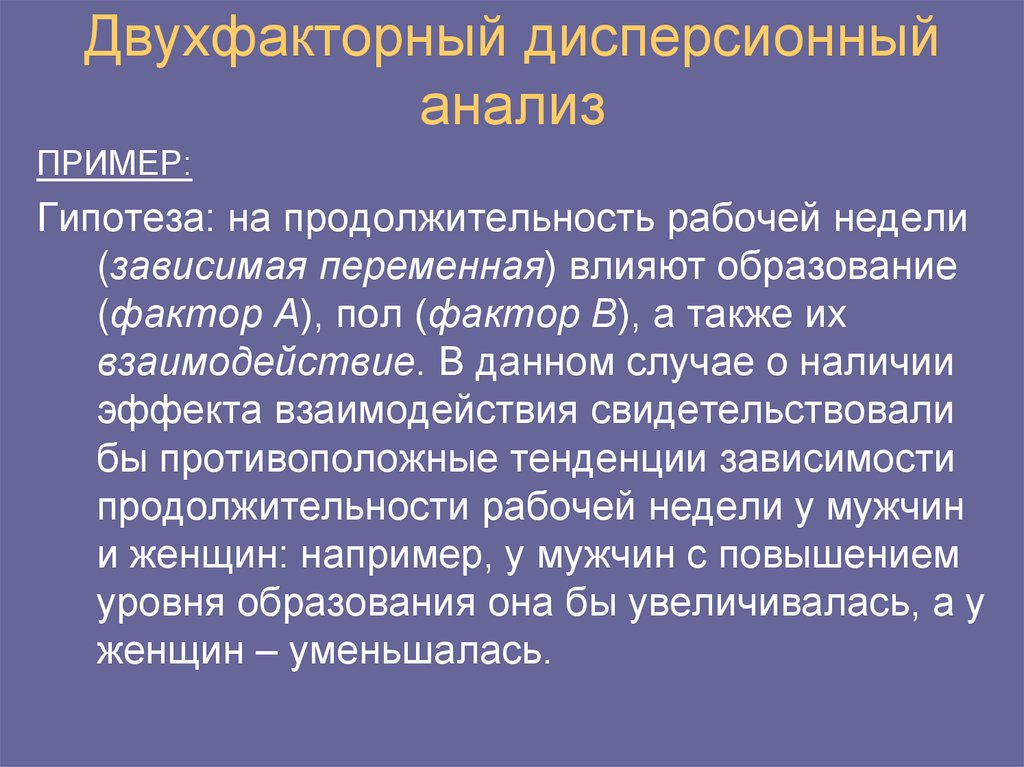 Двухфакторный дисперсионный анализ

ПРИМЕР:

Гипотеза: на продолжительность рабочей недели (зависимая переменная) влияют образование (фактор А), пол (фактор В), а также их взаимодействие. В данном случае о наличии эффекта взаимодействия свидетельствовали бы противоположные тенденции зависимости продолжительности рабочей недели у мужчин и женщин: например, у мужчин с повышением уровня образования она бы увеличивалась, а у женщин – уменьшалась.